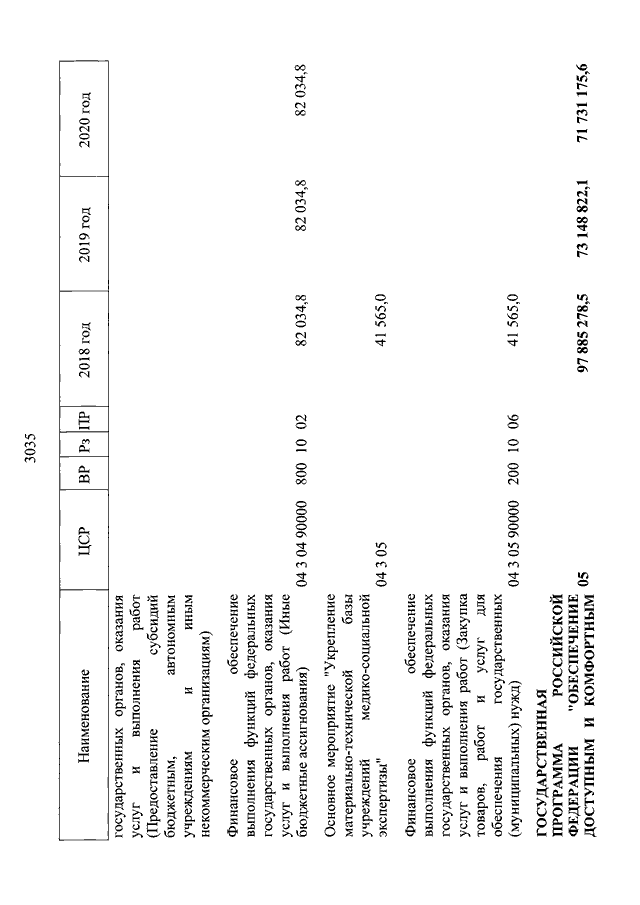 3035

| Наименование | ЦСР | ВР | Рз | ПР | 2018 год | 2019 год | 2020 год |
|---|---|---|---|---|---|---|---|
| государственных органов, оказания услуг и выполнения работ (Предоставление субсидий бюджетным, автономным учреждениям и иным некоммерческим организациям) | | | | | | | |
| Финансовое обеспечение выполнения функций федеральных государственных органов, оказания услуг и выполнения работ (Иные бюджетные ассигнования) | 04 3 04 90000 | 800 | 10 | 02 | 82 034,8 | 82 034,8 | 82 034,8 |
| Основное мероприятие "Укрепление материально-технической базы учреждений медико-социальной экспертизы" | 04 3 05 | | | | 41 565,0 | | |
| Финансовое обеспечение выполнения функций федеральных государственных органов, оказания услуг и выполнения работ (Закупка товаров, работ и услуг для обеспечения государственных (муниципальных) нужд) | 04 3 05 90000 | 200 | 10 | 06 | 41 565,0 | | |
| **ГОСУДАРСТВЕННАЯ ПРОГРАММА РОССИЙСКОЙ ФЕДЕРАЦИИ "ОБЕСПЕЧЕНИЕ ДОСТУПНЫМ И КОМФОРТНЫМ** | **05** | | | | **97 885 278,5** | **73 148 822,1** | **71 731 175,6** |